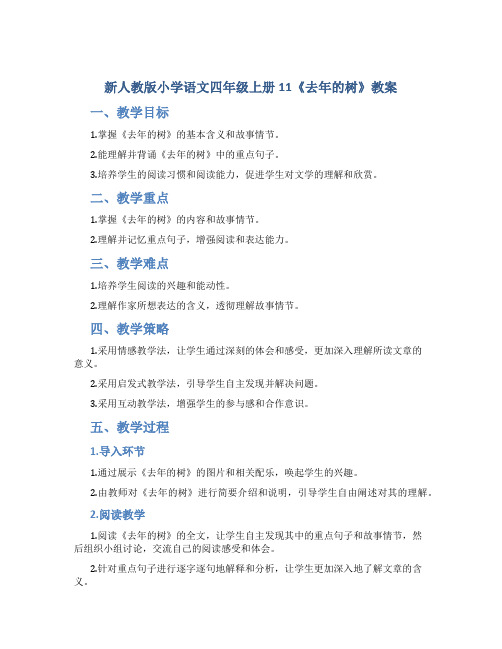 新人教版小学语文四年级上册 11《去年的树》教案

一、教学目标

1.掌握《去年的树》的基本含义和故事情节。

2.能理解并背诵《去年的树》中的重点句子。

3.培养学生的阅读习惯和阅读能力，促进学生对文学的理解和欣赏。

二、教学重点

1.掌握《去年的树》的内容和故事情节。

2.理解并记忆重点句子，增强阅读和表达能力。

三、教学难点

1.培养学生阅读的兴趣和能动性。

2.理解作家所想表达的含义，透彻理解故事情节。

四、教学策略

1.采用情感教学法，让学生通过深刻的体会和感受，更加深入理解所读文章的意义。

2.采用启发式教学法，引导学生自主发现并解决问题。

3.采用互动教学法，增强学生的参与感和合作意识。

五、教学过程

1.导入环节

1.通过展示《去年的树》的图片和相关配乐，唤起学生的兴趣。

2.由教师对《去年的树》进行简要介绍和说明，引导学生自由阐述对其的理解。

2.阅读教学

1.阅读《去年的树》的全文，让学生自主发现其中的重点句子和故事情节，然后组织小组讨论，交流自己的阅读感受和体会。

2.针对重点句子进行逐字逐句地解释和分析，让学生更加深入地了解文章的含义。